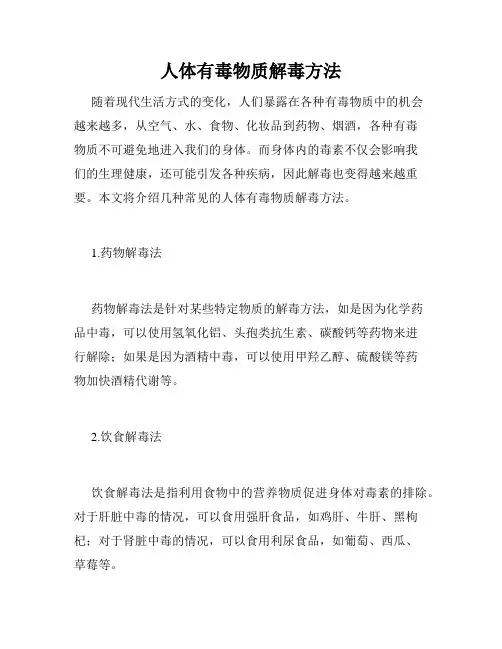 人体有毒物质解毒方法

随着现代生活方式的变化，人们暴露在各种有毒物质中的机会越来越多，从空气、水、食物、化妆品到药物、烟酒，各种有毒物质不可避免地进入我们的身体。而身体内的毒素不仅会影响我们的生理健康，还可能引发各种疾病，因此解毒也变得越来越重要。本文将介绍几种常见的人体有毒物质解毒方法。

1.药物解毒法

药物解毒法是针对某些特定物质的解毒方法，如是因为化学药品中毒，可以使用氢氧化铝、头孢类抗生素、碳酸钙等药物来进行解除；如果是因为酒精中毒，可以使用甲羟乙醇、硫酸镁等药物加快酒精代谢等。

2.饮食解毒法

饮食解毒法是指利用食物中的营养物质促进身体对毒素的排除。对于肝脏中毒的情况，可以食用强肝食品，如鸡肝、牛肝、黑枸杞；对于肾脏中毒的情况，可以食用利尿食品，如葡萄、西瓜、草莓等。